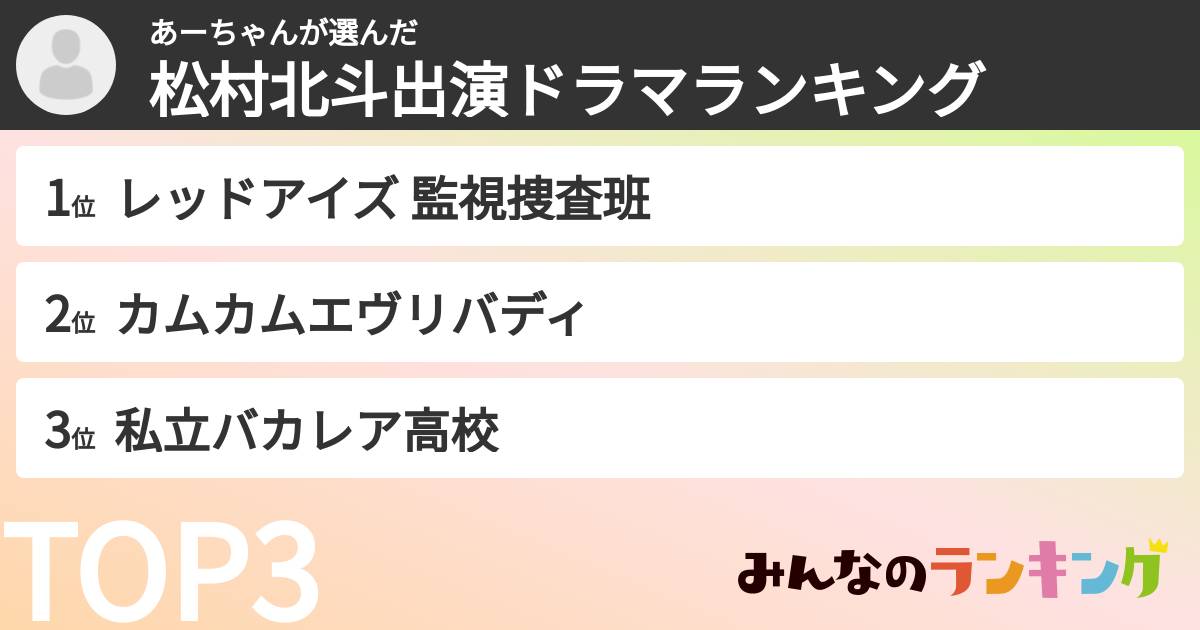 あーちゃんが選んだ
松村北斗出演ドラマランキング

1位 レッドアイズ 監視捜査班

2位 カムカムエヴリバディ

3位 私立バカレア高校

TOP3

みんなのランキング